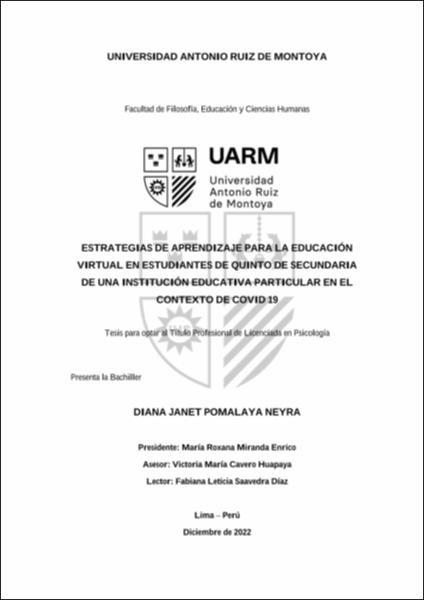 UNIVERSIDAD ANTONIO RUIZ DE MONTOYA

Facultad de Filosofía, Educación y Ciencias Humanas

UARM
Universidad Antonio Ruiz de Montoya

ESTRATEGIAS DE APRENDIZAJE PARA LA EDUCACIÓN VIRTUAL EN ESTUDIANTES DE QUINTO DE SECUNDARIA DE UNA INSTITUCIÓN EDUCATIVA PARTICULAR EN EL CONTEXTO DE COVID 19

Tesis para optar al Título Profesional de Licenciada en Psicología

Presenta la Bachiller

DIANA JANET POMALAYA NEYRA

Presidente: María Roxana Miranda Enrico
Asesor: Victoria María Cavero Huapaya
Lector: Fabiana Leticia Saavedra Díaz

Lima – Perú
Diciembre de 2022